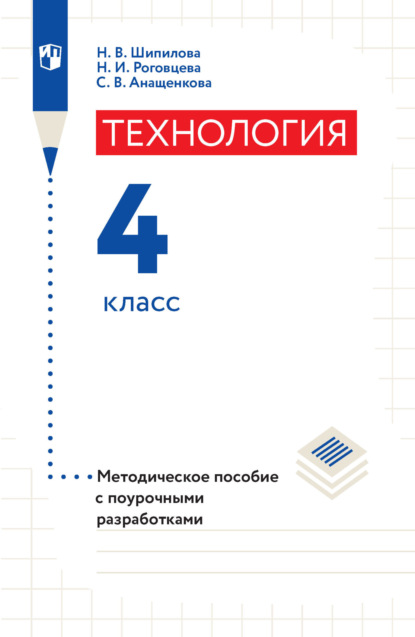 Н. В. Шипилова
Н. И. Роговцева
С. В. Анащенкова

ТЕХНОЛОГИЯ

4

класс

Методическое пособие с поурочными разработками